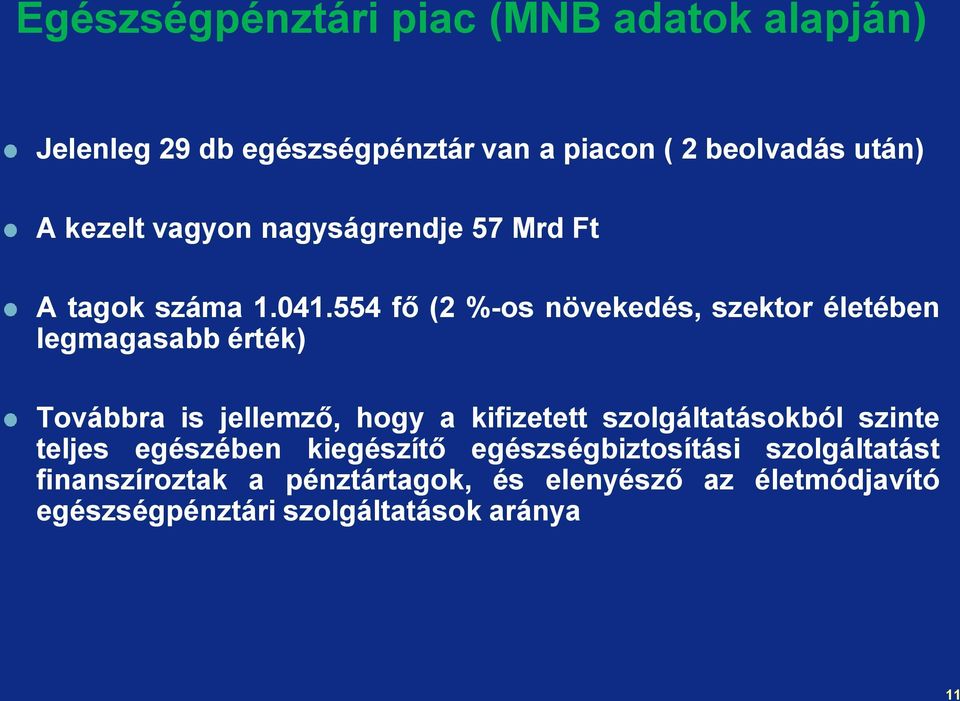 Egészségpénztári piac (MNB adatok alapján)

Jelenleg 29 db egészségpénztár van a piacon ( 2 beolvadás után)

A kezelt vagyon nagyságrendje 57 Mrd Ft

A tagok száma 1.041.554 fő (2 %-os növekedés, szektor életében legmagasabb érték)

Továbbra is jellemző, hogy a kifizetett szolgáltatásokból szinte teljes egészében kiegészítő egészségbiztosítási szolgáltatást finanszíroztak a pénztártagok, és elenyésző az életmódjavító egészségpénztári szolgáltatások aránya

11